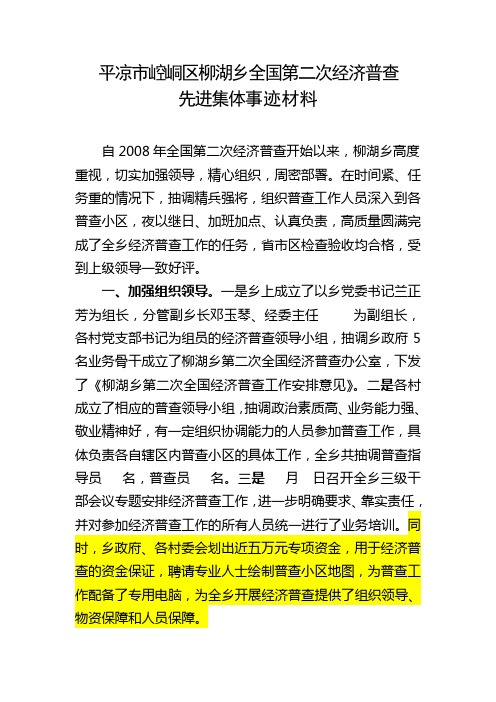 平凉市崆峒区柳湖乡全国第二次经济普查
先进集体事迹材料

自 2008 年全国第二次经济普查开始以来，柳湖乡高度重视，切实加强领导，精心组织，周密部署。在时间紧、任务重的情况下，抽调精兵强将，组织普查工作人员深入到各普查小区，夜以继日、加班加点、认真负责，高质量圆满完成了全乡经济普查工作的任务，省市区检查验收均合格，受到上级领导一致好评。

一、加强组织领导。一是乡上成立了以乡党委书记兰正芳为组长，分管副乡长邓玉琴、经委主任　　为副组长，各村党支部书记为组员的经济普查领导小组，抽调乡政府 5 名业务骨干成立了柳湖乡第二次全国经济普查办公室，下发了《柳湖乡第二次全国经济普查工作安排意见》。二是各村成立了相应的普查领导小组，抽调政治素质高、业务能力强、敬业精神好，有一定组织协调能力的人员参加普查工作，具体负责各自辖区内普查小区的具体工作，全乡共抽调普查指导员　名，普查员　名。三是　月　日召开全乡三级干部会议专题安排经济普查工作，进一步明确要求、靠实责任，并对参加经济普查工作的所有人员统一进行了业务培训。同时，乡政府、各村委会划出近五万元专项资金，用于经济普查的资金保证，聘请专业人士绘制普查小区地图，为普查工作配备了专用电脑，为全乡开展经济普查提供了组织领导、物资保障和人员保障。